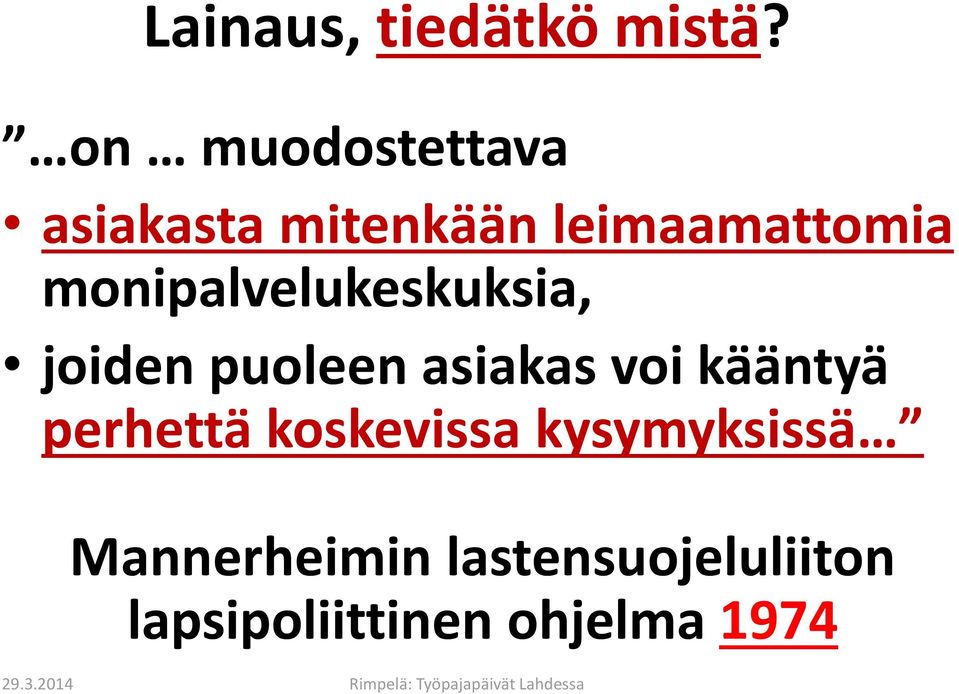 Lainaus, tiedätkö mistä?

”…on … muodostettava

• asiakasta mitenkään leimaamattomia monipalvelukeskuksia,

• joiden puoleen asiakas voi kääntyä perhettä koskevissa kysymyksissä…”

Mannerheimin lastensuojeluliiton lapsipoliittinen ohjelma 1974

29.3.2014

Rimpelä: Työpajapäivät Lahdessa